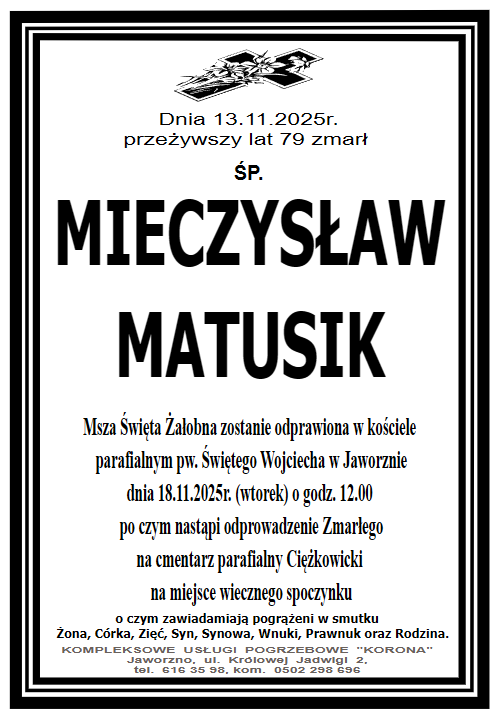 Dnia 13.11.2025r.
przeżywszy lat 79 zmarł

ŚP.

MIECZYSŁAW
MATUSIK

Msza Święta Żałobna zostanie odprawiona w kościele parafialnym pw. Świętego Wojciecha w Jaworznie dnia 18.11.2025r. (wtorek) o godz. 12.00 po czym nastąpi odprowadzenie Zmarłego na cmentarz parafialny Ciężkowicki na miejsce wiecznego spoczynku

o czym zawiadamiają pogrążeni w smutku
Żona, Córka, Zięć, Syn, Synowa, Wnuki, Prawnuk oraz Rodzina.

KOMPLEKSOWE USŁUGI POGRZEBOWE "KORONA"
Jaworzno, ul. Królowej Jadwigi 2,
tel. 616 35 98, kom. 0502 298 696